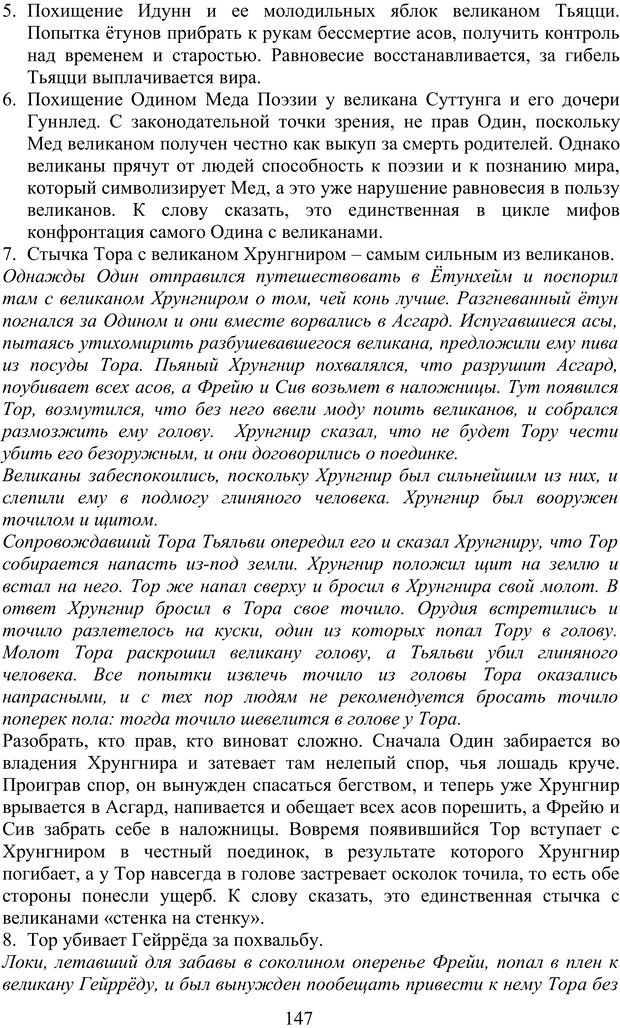 5. Похищение Идунн и ее молодильных яблок великаном Тьяцци. Попытка ётунов прибрать к рукам бессмертие асов, получить контроль над временем и старостью. Равновесие восстанавливается, за гибель Тьяцци выплачивается вира.
6. Похищение Одином Меда Поэзии у великана Суттунга и его дочери Гуннлед. С законодательной точки зрения, не прав Один, поскольку Мед великаном получен честно как выкуп за смерть родителей. Однако великаны прячут от людей способность к поэзии и к познанию мира, который символизирует Мед, а это уже нарушение равновесия в пользу великанов. К слову сказать, это единственная в цикле мифов конфронтация самого Одина с великанами.
7. Стычка Тора с великаном Хрунгниром – самым сильным из великанов.
Однажды Один отправился путешествовать в Ётунхейм и поспорил там с великаном Хрунгниром о том, чей конь лучше. Разгневанный ётун погнался за Одином и они вместе ворвались в Асгард. Испугавшиеся асы, пытаясь утихомирить разбушевавшегося великана, предложили ему пива из посуды Тора. Пьяный Хрунгнир похвалялся, что разрушит Асгард, поубивает всех асов, а Фрейю и Сив возьмет в наложницы. Тут появился Тор, возмутился, что без него ввели моду поить великанов, и собрался размозжить ему голову. Хрунгнир сказал, что не будет Тору чести убить его безоружным, и они договорились о поединке.
Великаны забеспокоились, поскольку Хрунгнир был сильнейшим из них, и слепили ему в подмогу глиняного человека. Хрунгнир был вооружен точилом и щитом.
Сопровождавший Тора Тьяльви опередил его и сказал Хрунгниру, что Тор собирается напасть из-под земли. Хрунгнир положил щит на землю и встал на него. Тор же напал сверху и бросил в Хрунгнира свой молот. В ответ Хрунгнир бросил в Тора свое точило. Орудия встретились и точило разлетелось на куски, один из которых попал Тору в голову. Молот Тора раскрошил великану голову, а Тьяльви убил глиняного человека. Все попытки извлечь точило из головы Тора оказались напрасными, и с тех пор людям не рекомендуется бросать точило поперек пола: тогда точило шевелится в голове у Тора.
Разобрать, кто прав, кто виноват сложно. Сначала Один забирается во владения Хрунгнира и затевает там нелепый спор, чья лошадь круче. Проиграв спор, он вынужден спасаться бегством, и теперь уже Хрунгнир врывается в Асгард, напивается и обещает всех асов порешить, а Фрейю и Сив забрать себе в наложницы. Вовремя появившийся Тор вступает с Хрунгниром в честный поединок, в результате которого Хрунгнир погибает, а у Тор навсегда в голове застревает осколок точила, то есть обе стороны понесли ущерб. К слову сказать, это единственная стычка с великанами «стенка на стенку».
8. Тор убивает Гейррёда за похвальбу.
Локи, летавший для забавы в соколином оперенье Фрейи, попал в плен к великану Гейррёду, и был вынужден пообещать привести к нему Тора без
147